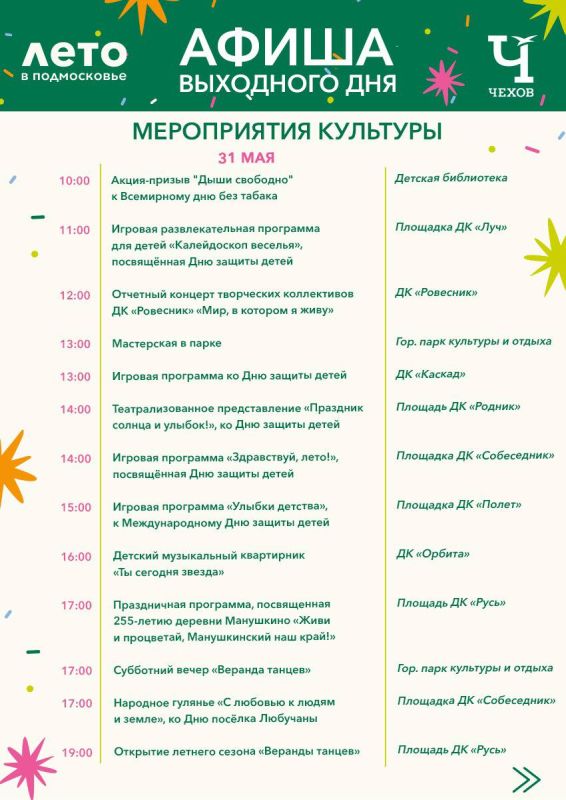 лето
в подмосковье

АФИША
ВЫХОДНОГО ДНЯ

Ч
ЧЕХОВ

МЕРОПРИЯТИЯ КУЛЬТУРЫ

31 МАЯ

| | | |
|---|---|---|
| 10:00 | Акция-призыв "Дыши свободно" к Всемирному дню без табака | Детская библиотека |
| 11:00 | Игровая развлекательная программа для детей «Калейдоскоп веселья», посвящённая Дню защиты детей | Площадка ДК «Луч» |
| 12:00 | Отчетный концерт творческих коллективов ДК «Ровесник» «Мир, в котором я живу» | ДК «Ровесник» |
| 13:00 | Мастерская в парке | Гор. парк культуры и отдыха |
| 13:00 | Игровая программа ко Дню защиты детей | ДК «Каскад» |
| 14:00 | Театрализованное представление «Праздник солнца и улыбок!», ко Дню защиты детей | Площадь ДК «Родник» |
| 14:00 | Игровая программа «Здравствуй, лето!», посвящённая Дню защиты детей | Площадка ДК «Собеседник» |
| 15:00 | Игровая программа «Улыбки детства», к Международному Дню защиты детей | Площадка ДК «Полет» |
| 16:00 | Детский музыкальный квартирник «Ты сегодня звезда» | ДК «Орбита» |
| 17:00 | Праздничная программа, посвященная 255-летию деревни Манушкино «Живи и процветай, Манушкинский наш край!» | Площадь ДК «Русь» |
| 17:00 | Субботний вечер «Веранда танцев» | Гор. парк культуры и отдыха |
| 17:00 | Народное гулянье «С любовью к людям и земле», ко Дню посёлка Любучаны | Площадка ДК «Собеседник» |
| 19:00 | Открытие летнего сезона «Веранды танцев» | Площадь ДК «Русь» |